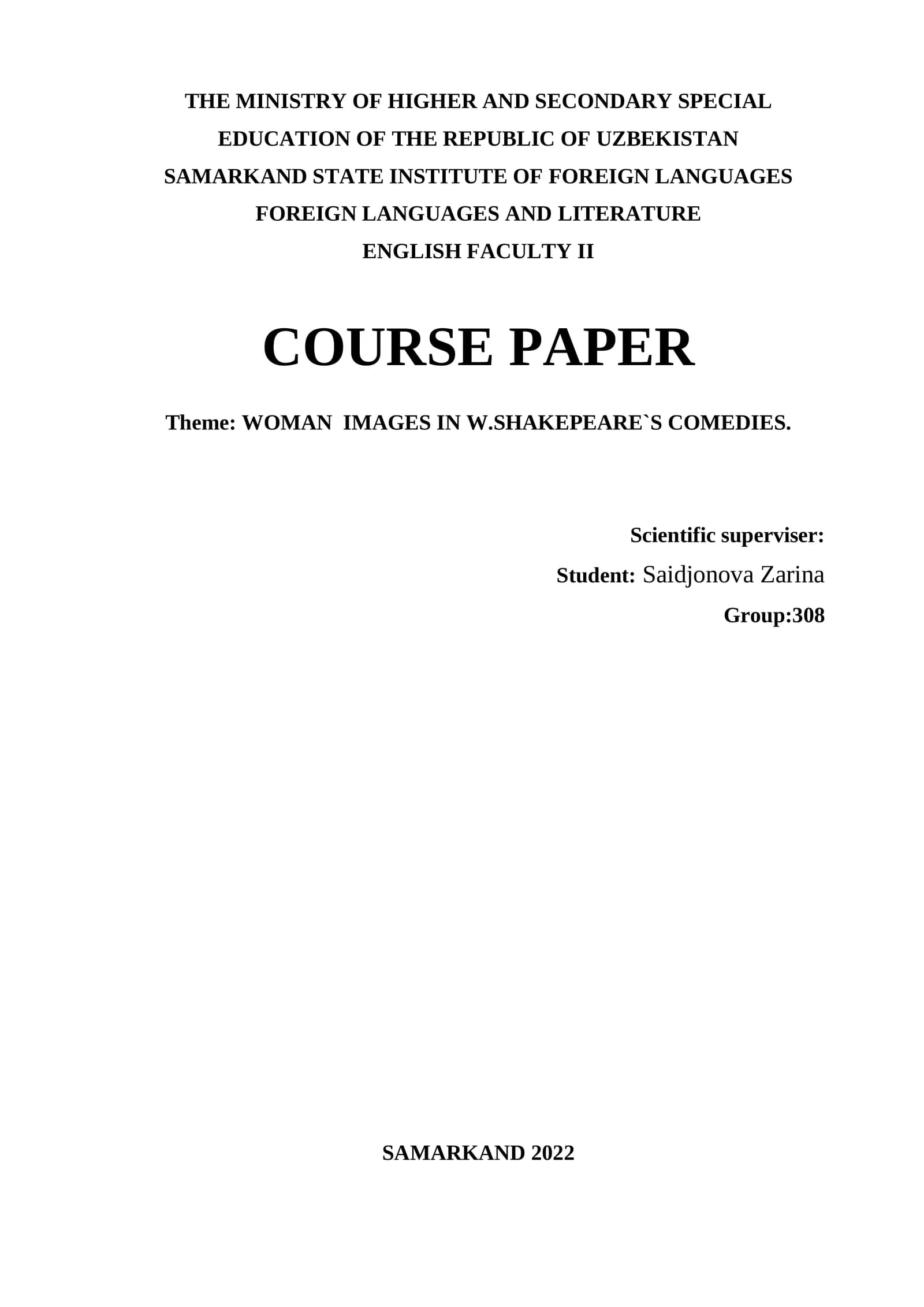 THE MINISTRY OF HIGHER AND SECONDARY SPECIAL
EDUCATION OF THE REPUBLIC OF UZBEKISTAN
SAMARKAND STATE INSTITUTE OF FOREIGN LANGUAGES
FOREIGN LANGUAGES AND LITERATURE
ENGLISH FACULTY II

COURSE PAPER

Theme: WOMAN IMAGES IN W.SHAKEPEARE`S COMEDIES.

Scientific superviser:
Student: Saidjonova Zarina
Group:308

SAMARKAND 2022